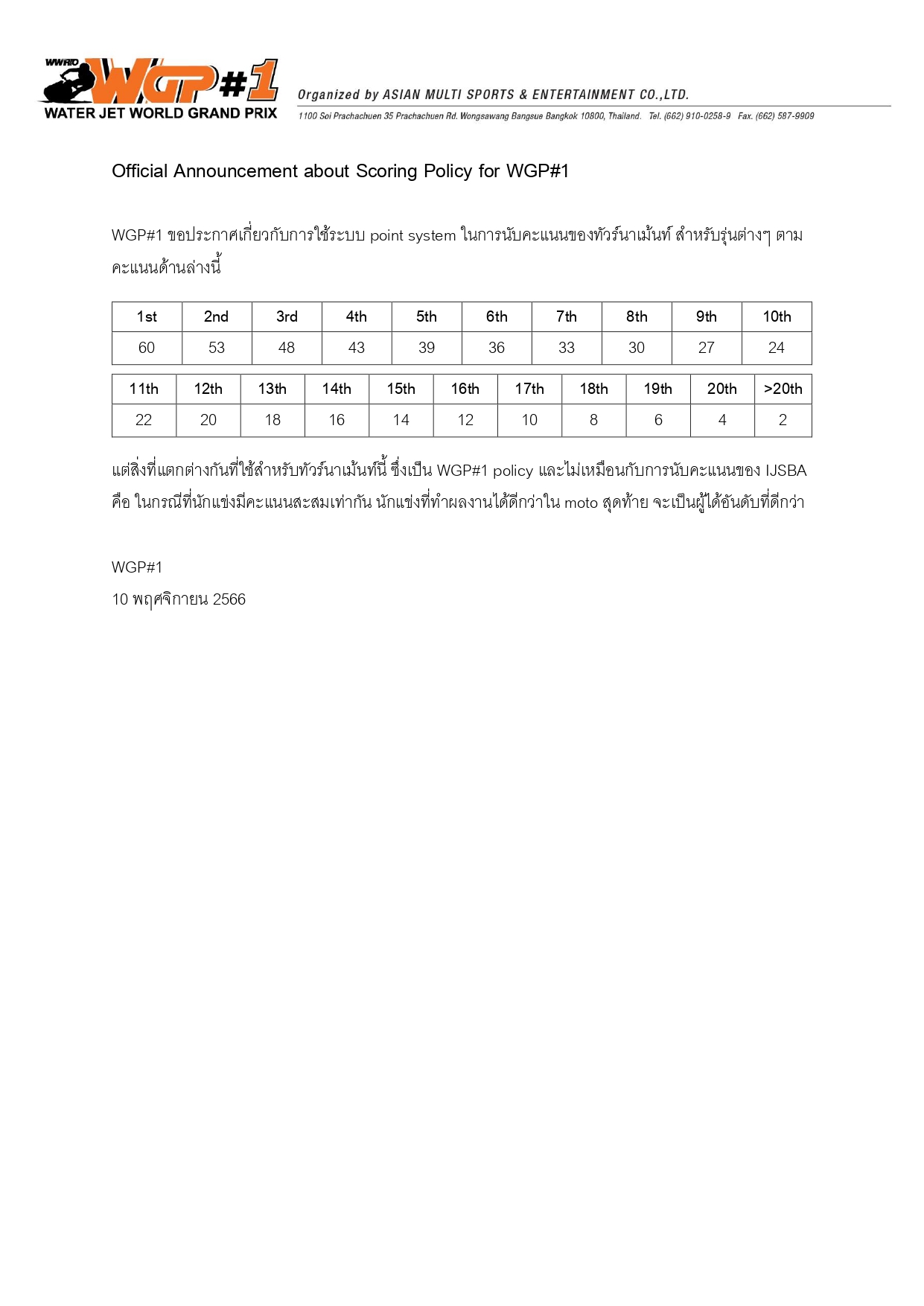 WWRTO WGP#1
WATER JET WORLD GRAND PRIX

Organized by ASIAN MULTI SPORTS & ENTERTAINMENT CO.,LTD.
1100 Soi Prachachuen 35 Prachachuen Rd. Wongsawang Bangsue Bangkok 10800, Thailand. Tel. (662) 910-0258-9 Fax. (662) 587-9909

Official Announcement about Scoring Policy for WGP#1

WGP#1 ขอประกาศเกี่ยวกับการใช้ระบบ point system ในการนับคะแนนของทัวร์นาเม้นท์ สำหรับรุ่นต่างๆ ตามคะแนนด้านล่างนี้

| 1st | 2nd | 3rd | 4th | 5th | 6th | 7th | 8th | 9th | 10th |
|---|---|---|---|---|---|---|---|---|---|
| 60 | 53 | 48 | 43 | 39 | 36 | 33 | 30 | 27 | 24 |

| 11th | 12th | 13th | 14th | 15th | 16th | 17th | 18th | 19th | 20th | >20th |
|---|---|---|---|---|---|---|---|---|---|---|
| 22 | 20 | 18 | 16 | 14 | 12 | 10 | 8 | 6 | 4 | 2 |

แต่สิ่งที่แตกต่างกันที่ใช้สำหรับทัวร์นาเม้นท์นี้ ซึ่งเป็น WGP#1 policy และไม่เหมือนกับการนับคะแนนของ IJSBA คือ ในกรณีที่นักแข่งมีคะแนนสะสมเท่ากัน นักแข่งที่ทำผลงานได้ดีกว่าใน moto สุดท้าย จะเป็นผู้ได้อันดับที่ดีกว่า

WGP#1
10 พฤศจิกายน 2566